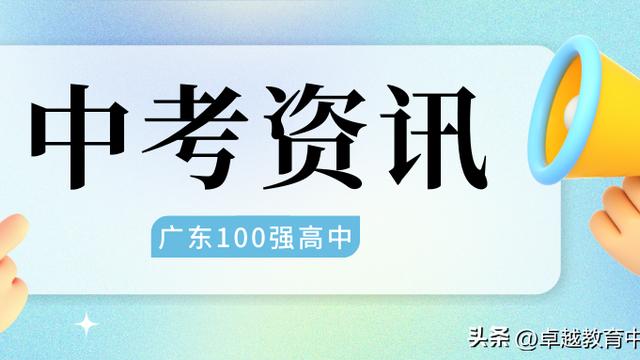 中考资讯

广东100强高中

头条 @卓越教育中